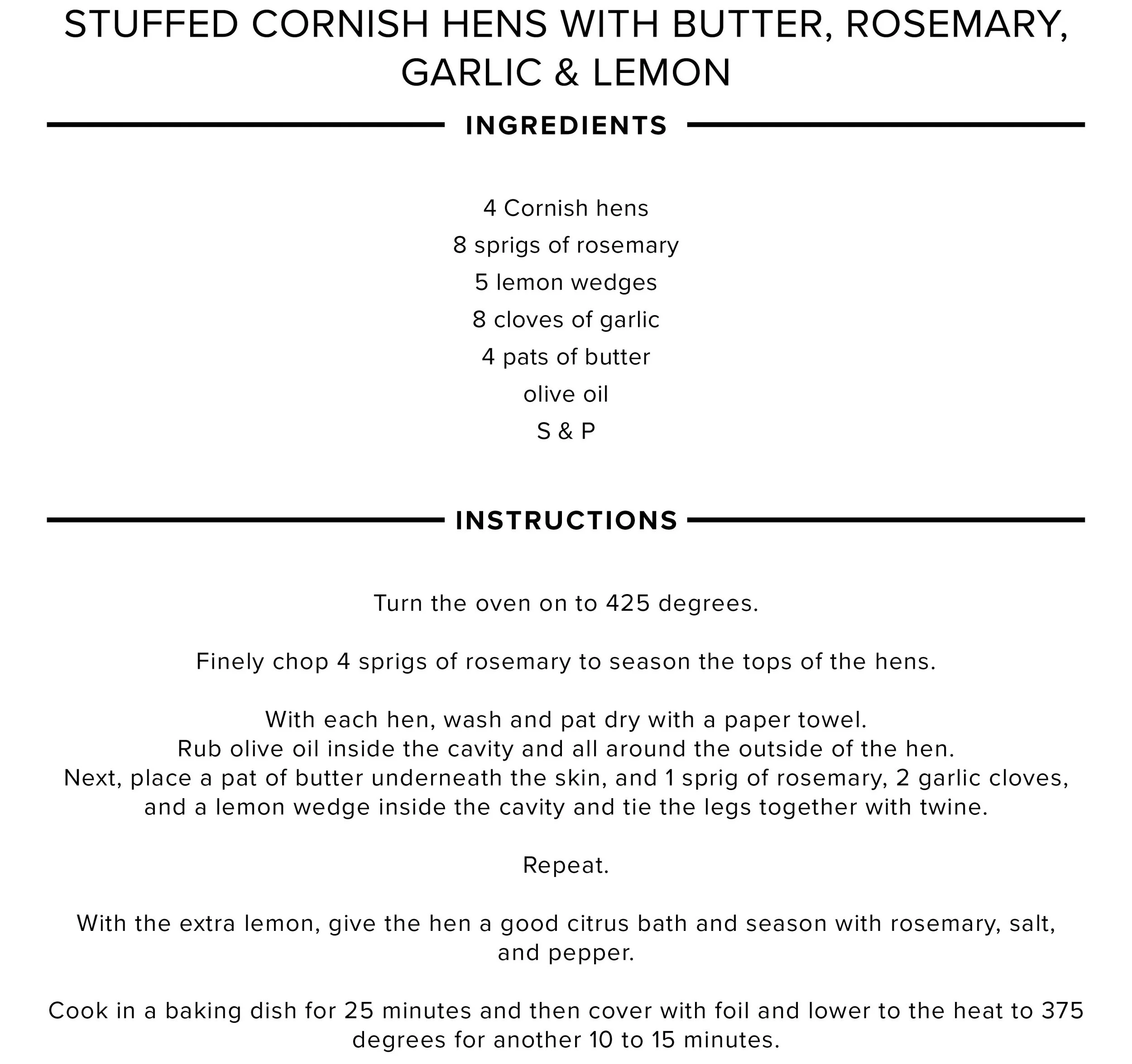 STUFFED CORNISH HENS WITH BUTTER, ROSEMARY, GARLIC & LEMON

INGREDIENTS

4 Cornish hens
8 sprigs of rosemary
5 lemon wedges
8 cloves of garlic
4 pats of butter
olive oil
S & P

INSTRUCTIONS

Turn the oven on to 425 degrees.

Finely chop 4 sprigs of rosemary to season the tops of the hens.

With each hen, wash and pat dry with a paper towel.
Rub olive oil inside the cavity and all around the outside of the hen.
Next, place a pat of butter underneath the skin, and 1 sprig of rosemary, 2 garlic cloves, and a lemon wedge inside the cavity and tie the legs together with twine.

Repeat.

With the extra lemon, give the hen a good citrus bath and season with rosemary, salt, and pepper.

Cook in a baking dish for 25 minutes and then cover with foil and lower to the heat to 375 degrees for another 10 to 15 minutes.